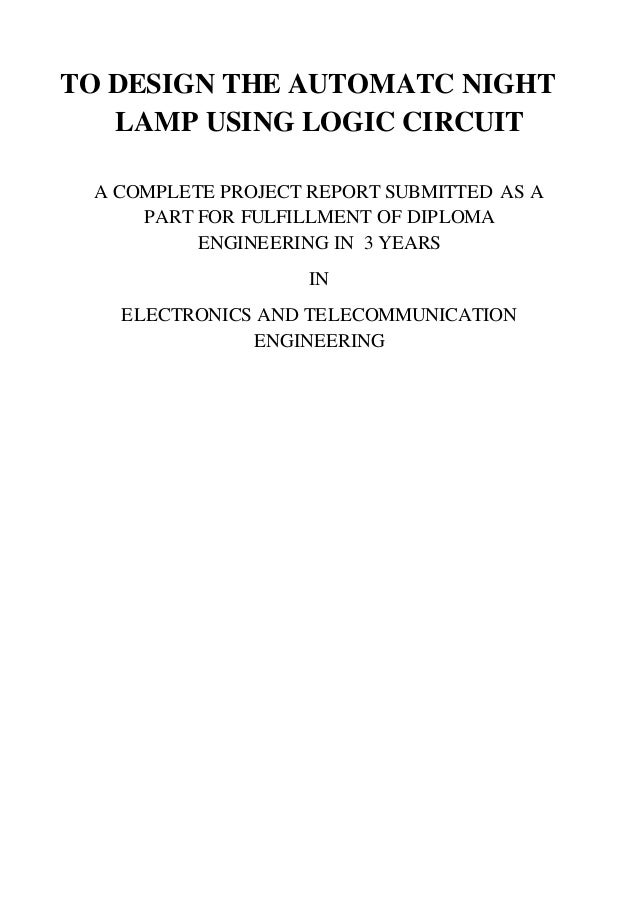 TO DESIGN THE AUTOMATC NIGHT LAMP USING LOGIC CIRCUIT

A COMPLETE PROJECT REPORT SUBMITTED AS A PART FOR FULFILLMENT OF DIPLOMA ENGINEERING IN 3 YEARS

IN

ELECTRONICS AND TELECOMMUNICATION ENGINEERING